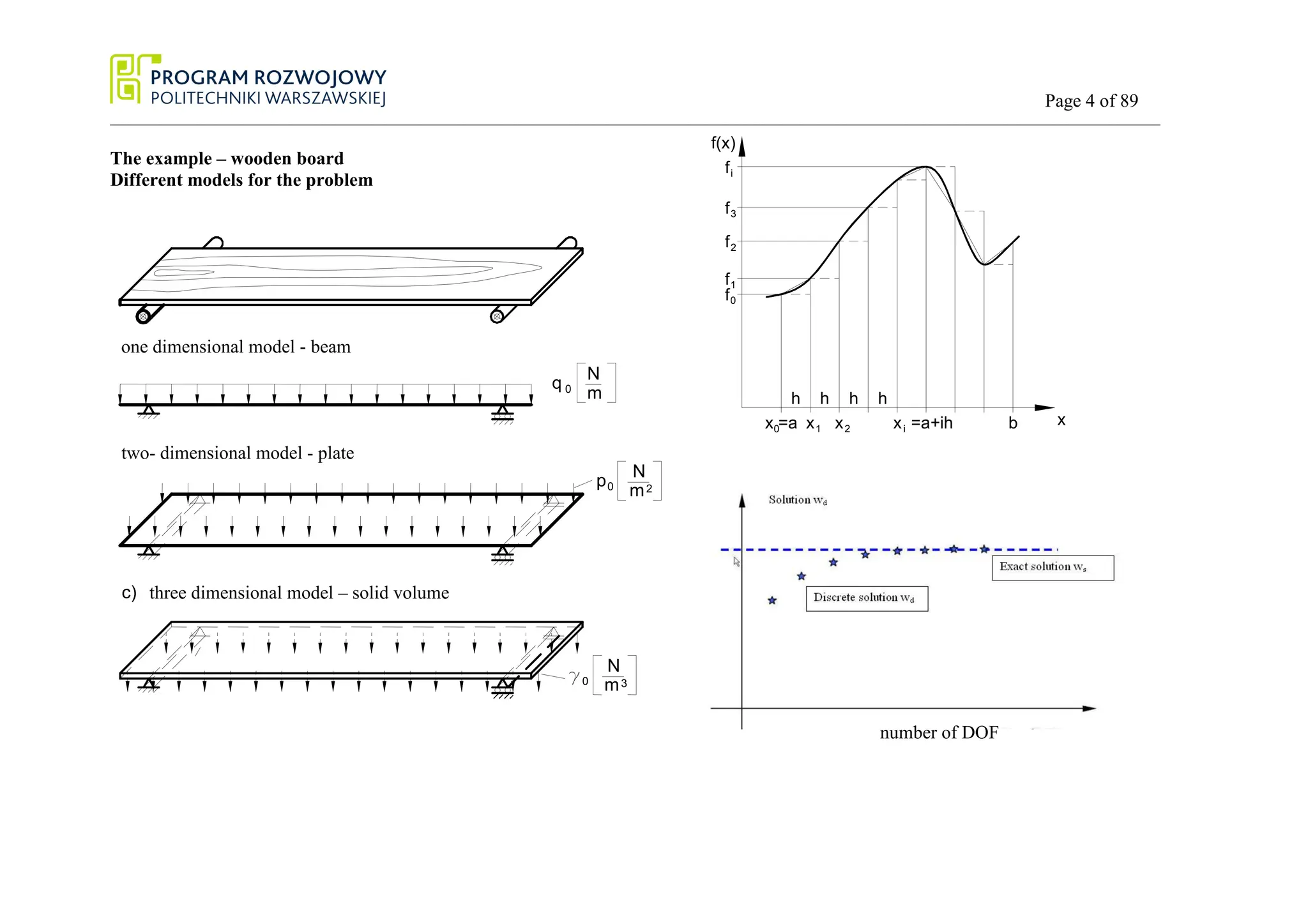 PROGRAM ROZWOJOWY
POLITECHNIKI WARSZAWSKIEJ

Page 4 of 89

The example – wooden board
Different models for the problem

one dimensional model - beam

$q_0 \left[\frac{N}{m}\right]$

two- dimensional model - plate

$p_0 \left[\frac{N}{m^2}\right]$

c) three dimensional model – solid volume

$\gamma_0 \left[\frac{N}{m^3}\right]$

f(x)
$f_i$
$f_3$
$f_2$
$f_1$
$f_0$
h h h h
$x_0$=a $x_1$ $x_2$ $x_i$ =a+ih b x

Solution $w_d$

Exact solution $w_s$

Discrete solution $w_d$

number of DOF